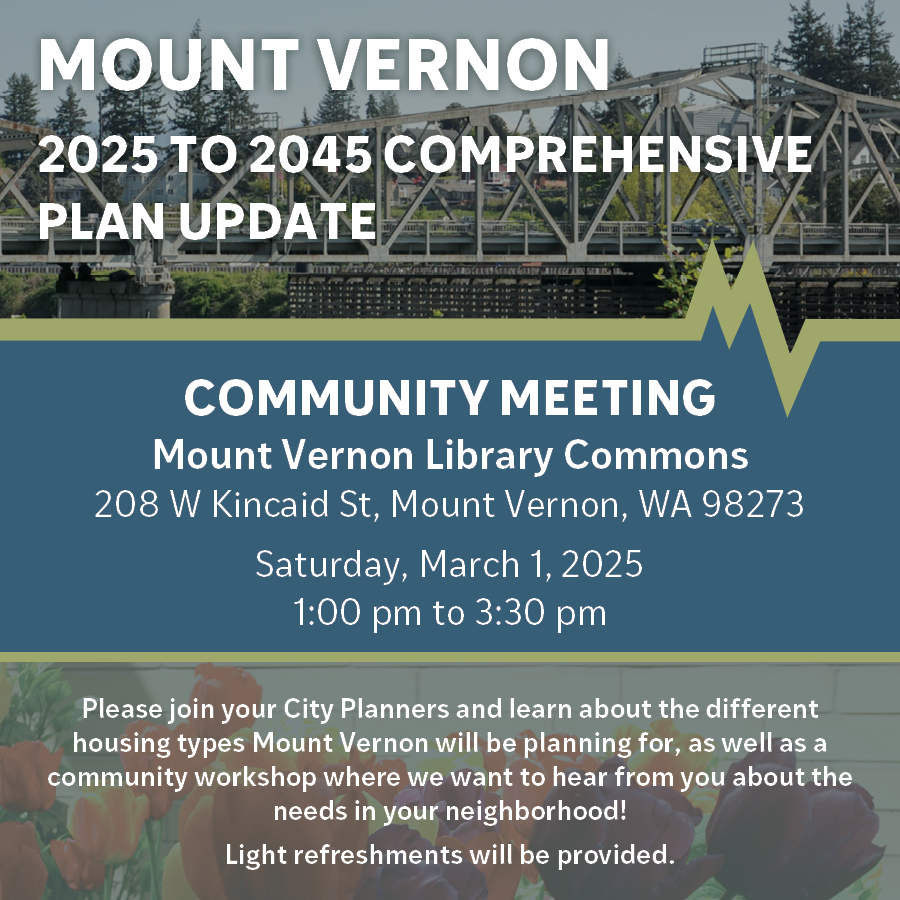 MOUNT VERNON

2025 TO 2045 COMPREHENSIVE PLAN UPDATE

COMMUNITY MEETING

Mount Vernon Library Commons

208 W Kincaid St, Mount Vernon, WA 98273

Saturday, March 1, 2025
1:00 pm to 3:30 pm

Please join your City Planners and learn about the different housing types Mount Vernon will be planning for, as well as a community workshop where we want to hear from you about the needs in your neighborhood!

Light refreshments will be provided.